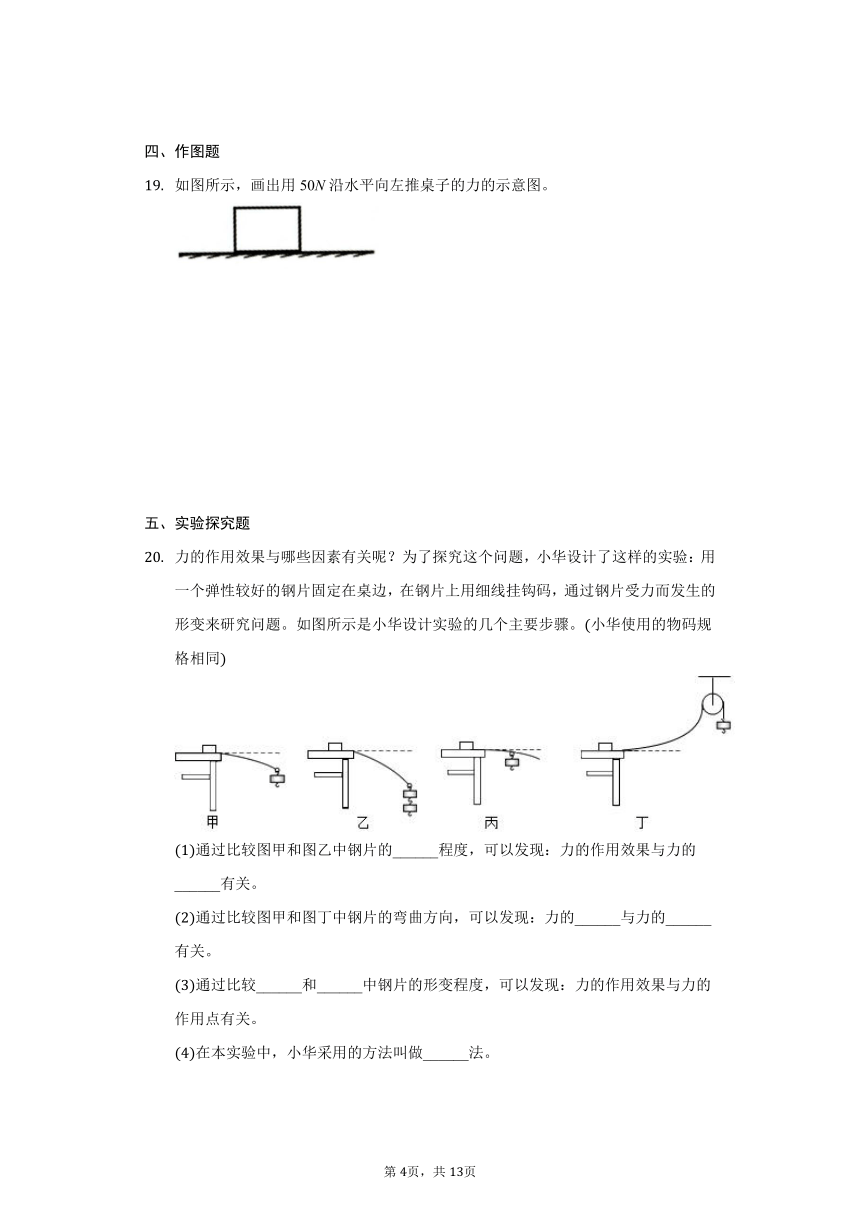 四、作图题

19. 如图所示，画出用 $50N$ 沿水平向左推桌子的力的示意图。

五、实验探究题

20. 力的作用效果与哪些因素有关呢？为了探究这个问题，小华设计了这样的实验：用一个弹性较好的钢片固定在桌边，在钢片上用细线挂钩码，通过钢片受力而发生的形变来研究问题。如图所示是小华设计实验的几个主要步骤。(小华使用的物码规格相同)

甲 乙 丙 丁

(1)通过比较图甲和图乙中钢片的______程度，可以发现：力的作用效果与力的______有关。

(2)通过比较图甲和图丁中钢片的弯曲方向，可以发现：力的______与力的______有关。

(3)通过比较______和______中钢片的形变程度，可以发现：力的作用效果与力的作用点有关。

(4)在本实验中，小华采用的方法叫做______法。

第 4页，共 13页